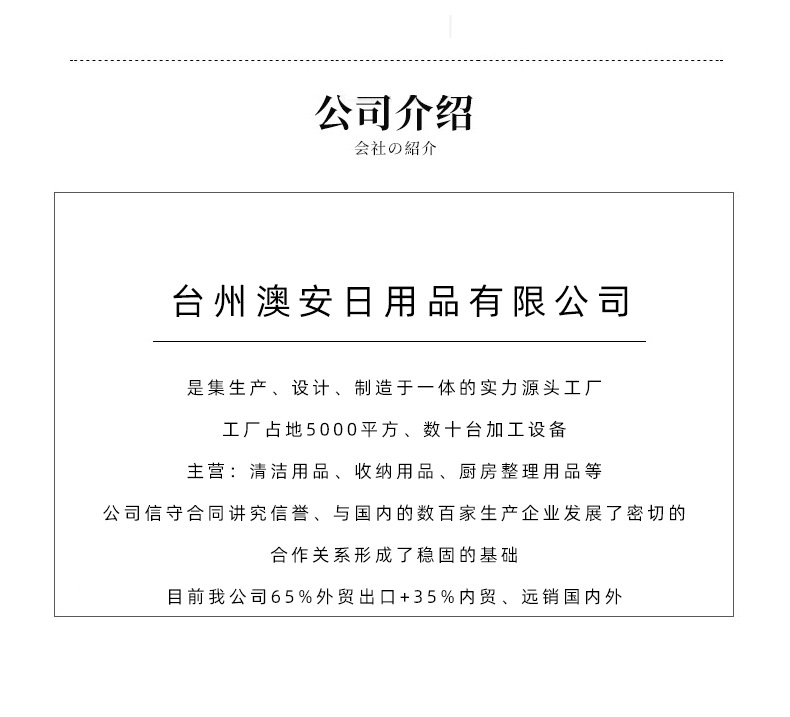 公司介绍
会社の紹介

台州澳安日用品有限公司

是集生产、设计、制造于一体的实力源头工厂

工厂占地5000平方、数十台加工设备

主营：清洁用品、收纳用品、厨房整理用品等

公司信守合同讲究信誉、与国内的数百家生产企业发展了密切的

合作关系形成了稳固的基础

目前我公司65%外贸出口+35%内贸、远销国内外